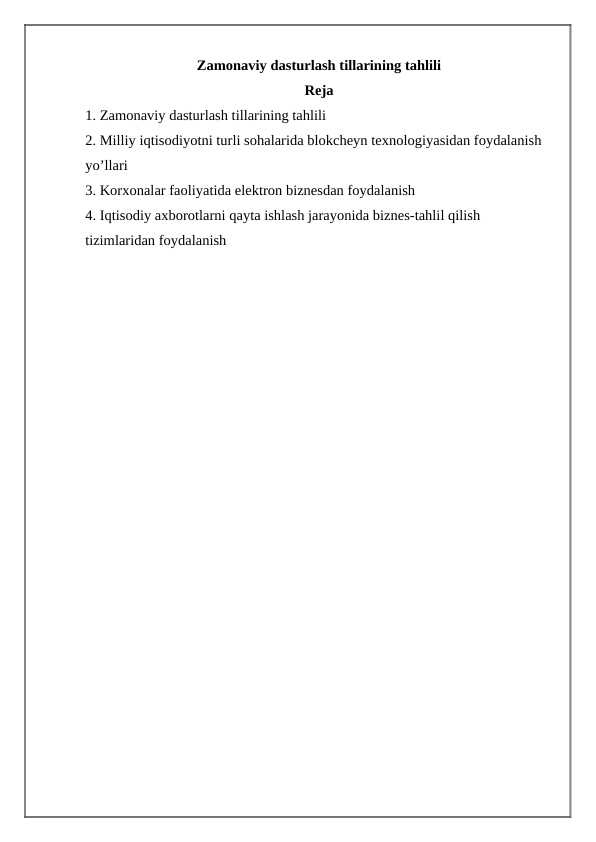 Zamonaviy dasturlash tillarining tahlili

Reja

1. Zamonaviy dasturlash tillarining tahlili

2. Milliy iqtisodiyotni turli sohalarida blokcheyn texnologiyasidan foydalanish yo’llari

3. Korxonalar faoliyatida elektron biznesdan foydalanish

4. Iqtisodiy axborotlarni qayta ishlash jarayonida biznes-tahlil qilish tizimlaridan foydalanish